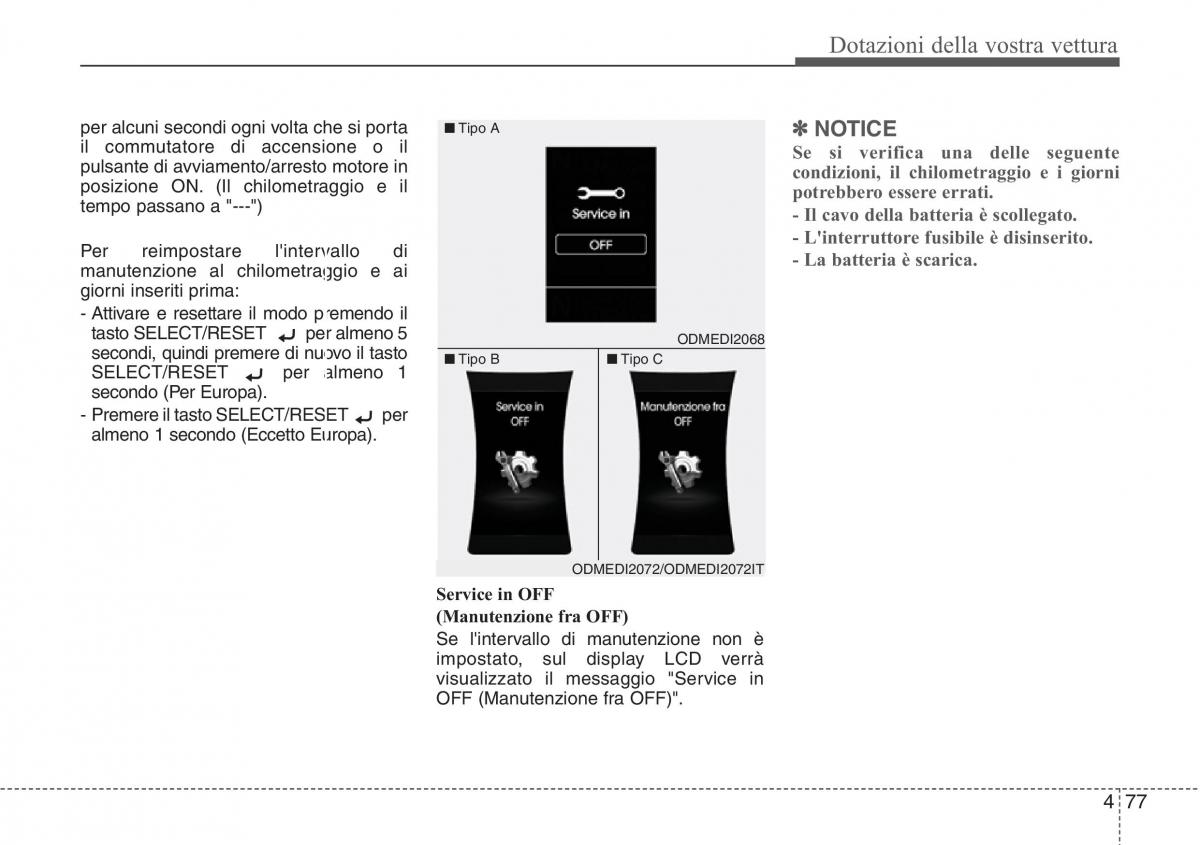 Dotazioni della vostra vettura

per alcuni secondi ogni volta che si porta il commutatore di accensione o il pulsante di avviamento/arresto motore in posizione ON. (Il chilometraggio e il tempo passano a "---")

Per reimpostare l'intervallo di manutenzione al chilometraggio e ai giorni inseriti prima:
- Attivare e resettare il modo premendo il tasto SELECT/RESET ↵ per almeno 5 secondi, quindi premere di nuovo il tasto SELECT/RESET ↵ per almeno 1 secondo (Per Europa).
- Premere il tasto SELECT/RESET ↵ per almeno 1 secondo (Eccetto Europa).

■ Tipo A

Service in

OFF

ODMEDI2068

■ Tipo B

Service in
OFF

■ Tipo C

Manutenzione fra
OFF

ODMEDI2072/ODMEDI2072IT

Service in OFF
(Manutenzione fra OFF)
Se l'intervallo di manutenzione non è impostato, sul display LCD verrà visualizzato il messaggio "Service in OFF (Manutenzione fra OFF)".

✽ NOTICE
Se si verifica una delle seguente condizioni, il chilometraggio e i giorni potrebbero essere errati.
- Il cavo della batteria è scollegato.
- L'interruttore fusibile è disinserito.
- La batteria è scarica.

4 77